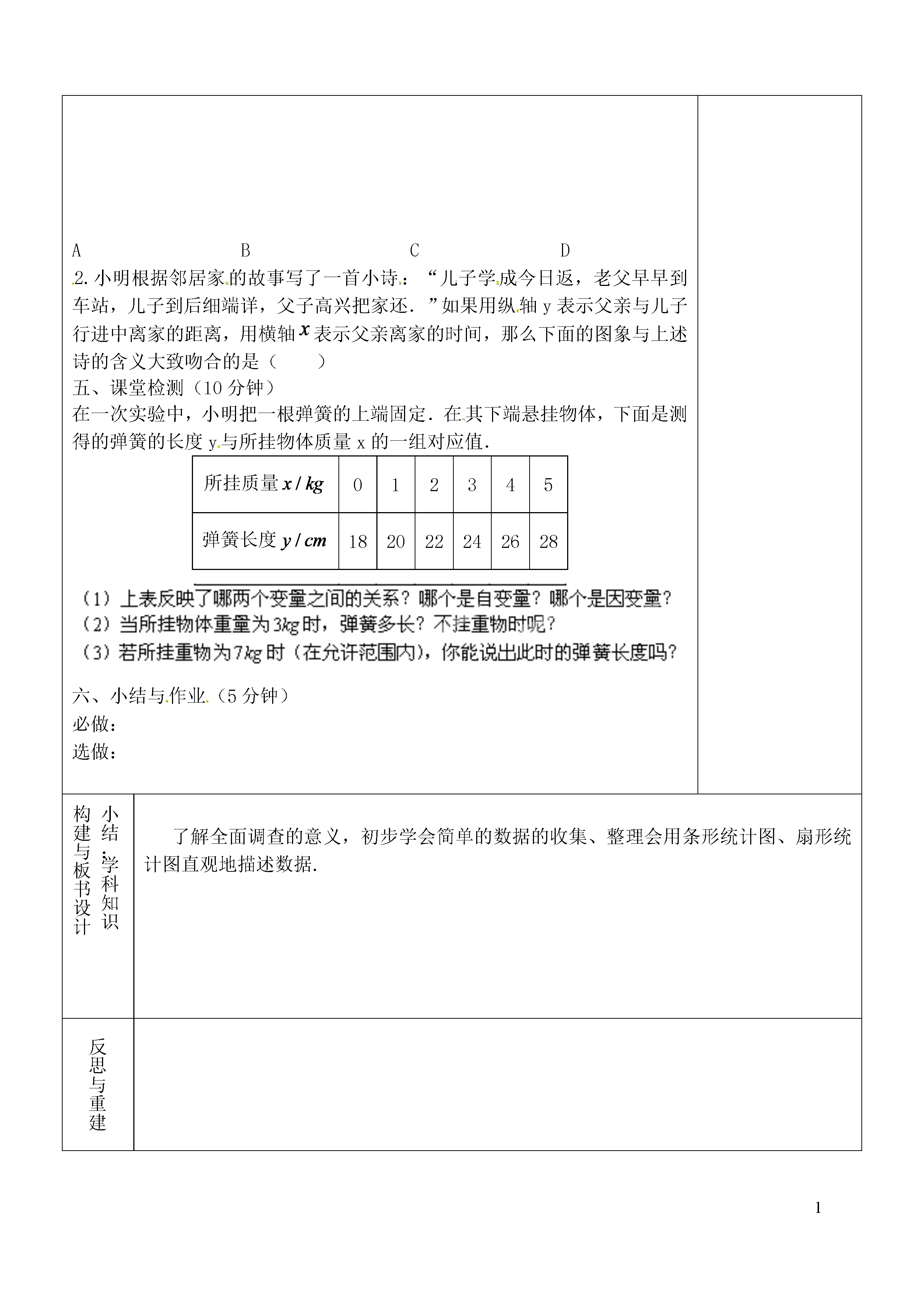 A B C D

2. 小明根据邻居家的故事写了一首小诗：“儿子学成今日返，老父早早到车站，儿子到后细端详，父子高兴把家还．”如果用纵轴 y 表示父亲与儿子行进中离家的距离，用横轴 $x$ 表示父亲离家的时间，那么下面的图象与上述诗的含义大致吻合的是（ ）

五、课堂检测（10 分钟）

在一次实验中，小明把一根弹簧的上端固定．在其下端悬挂物体，下面是测得的弹簧的长度 y 与所挂物体质量 x 的一组对应值．

| 所挂质量 $x/kg$ | 0 | 1 | 2 | 3 | 4 | 5 |
|---|---|---|---|---|---|---|
| 弹簧长度 $y/cm$ | 18 | 20 | 22 | 24 | 26 | 28 |

（1）上表反映了哪两个变量之间的关系？哪个是自变量？哪个是因变量？
（2）当所挂物体重量为 $3kg$ 时，弹簧多长？不挂重物时呢？
（3）若所挂重物为 $7kg$ 时（在允许范围内），你能说出此时的弹簧长度吗？

六、小结与作业（5 分钟）
必做：
选做：

构建与板书设计

小结：学科知识

了解全面调查的意义，初步学会简单的数据的收集、整理会用条形统计图、扇形统计图直观地描述数据.

反思与重建

1